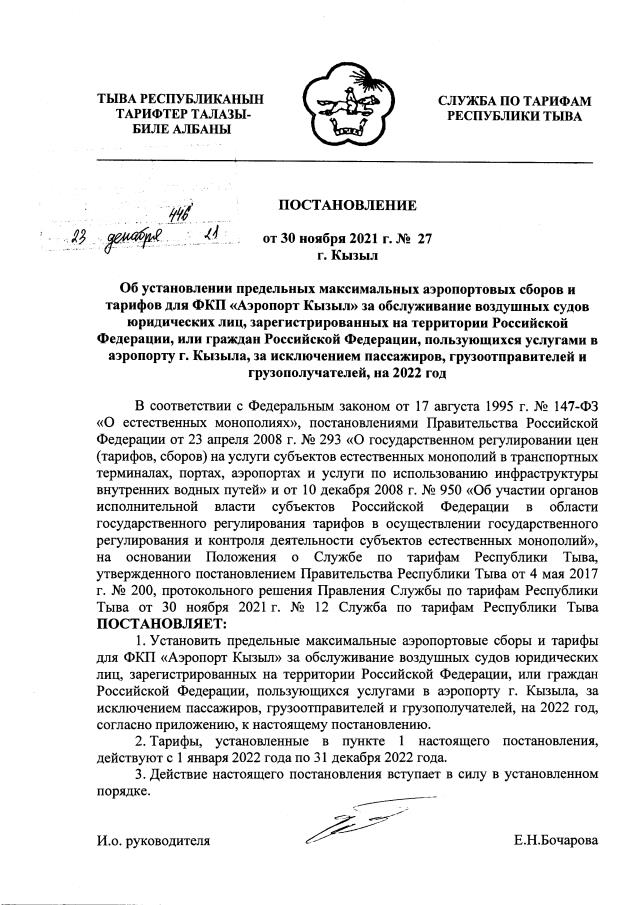 ТЫВА РЕСПУБЛИКАНЫН ТАРИФТЕР ТАЛАЗЫ-БИЛЕ АЛБАНЫ

СЛУЖБА ПО ТАРИФАМ РЕСПУБЛИКИ ТЫВА

ПОСТАНОВЛЕНИЕ

446

23 декабря 21

от 30 ноября 2021 г. № 27

г. Кызыл

Об установлении предельных максимальных аэропортовых сборов и тарифов для ФКП «Аэропорт Кызыл» за обслуживание воздушных судов юридических лиц, зарегистрированных на территории Российской Федерации, или граждан Российской Федерации, пользующихся услугами в аэропорту г. Кызыла, за исключением пассажиров, грузоотправителей и грузополучателей, на 2022 год

В соответствии с Федеральным законом от 17 августа 1995 г. № 147-ФЗ «О естественных монополиях», постановлениями Правительства Российской Федерации от 23 апреля 2008 г. № 293 «О государственном регулировании цен (тарифов, сборов) на услуги субъектов естественных монополий в транспортных терминалах, портах, аэропортах и услуги по использованию инфраструктуры внутренних водных путей» и от 10 декабря 2008 г. № 950 «Об участии органов исполнительной власти субъектов Российской Федерации в области государственного регулирования тарифов в осуществлении государственного регулирования и контроля деятельности субъектов естественных монополий», на основании Положения о Службе по тарифам Республики Тыва, утвержденного постановлением Правительства Республики Тыва от 4 мая 2017 г. № 200, протокольного решения Правления Службы по тарифам Республики Тыва от 30 ноября 2021 г. № 12 Служба по тарифам Республики Тыва ПОСТАНОВЛЯЕТ:

1. Установить предельные максимальные аэропортовые сборы и тарифы для ФКП «Аэропорт Кызыл» за обслуживание воздушных судов юридических лиц, зарегистрированных на территории Российской Федерации, или граждан Российской Федерации, пользующихся услугами в аэропорту г. Кызыла, за исключением пассажиров, грузоотправителей и грузополучателей, на 2022 год, согласно приложению, к настоящему постановлению.

2. Тарифы, установленные в пункте 1 настоящего постановления, действуют с 1 января 2022 года по 31 декабря 2022 года.

3. Действие настоящего постановления вступает в силу в установленном порядке.

И.о. руководителя

Е.Н.Бочарова